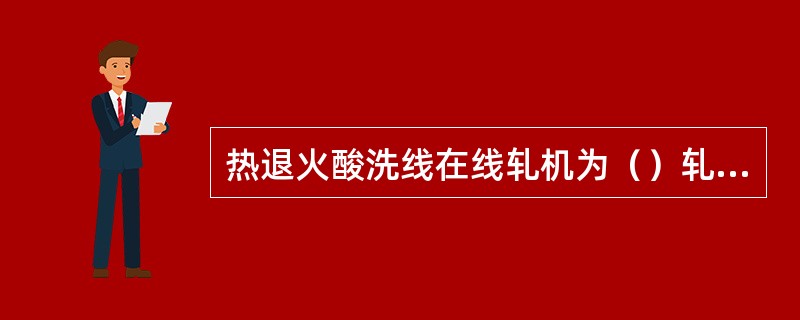 热退火酸洗线在线轧机为（）轧...